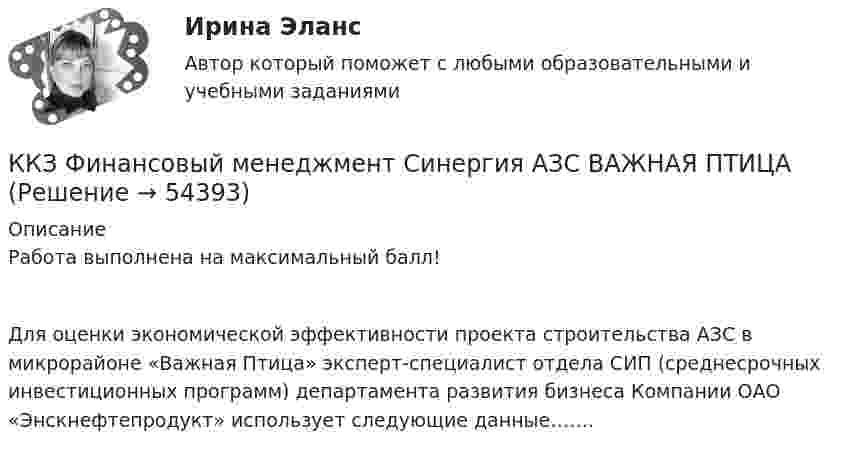 Ирина Эланс
Автор который поможет с любыми образовательными и учебными заданиями

ККЗ Финансовый менеджмент Синергия АЗС ВАЖНАЯ ПТИЦА (Решение → 54393)

Описание
Работа выполнена на максимальный балл!

Для оценки экономической эффективности проекта строительства АЗС в микрорайоне «Важная Птица» эксперт-специалист отдела СИП (среднесрочных инвестиционных программ) департамента развития бизнеса Компании ОАО «Энскнефтепродукт» использует следующие данные.......